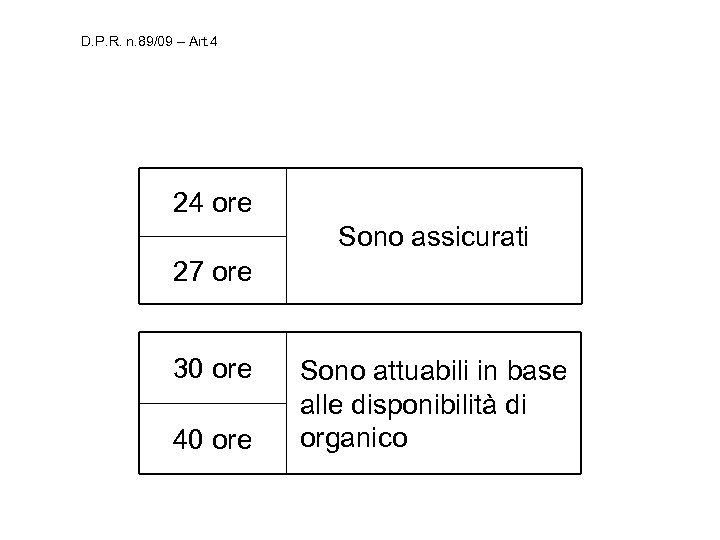 D.P.R. n.89/09 – Art 4

| 24 ore | Sono assicurati |
|---|---|
| 27 ore | |

| 30 ore | Sono attuabili in base alle disponibilità di organico |
|---|---|
| 40 ore | |